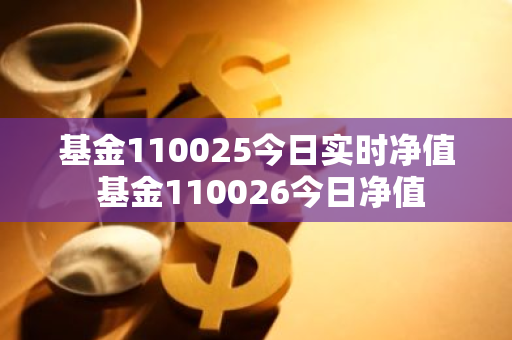 基金110025今日实时净值
基金110026今日净值